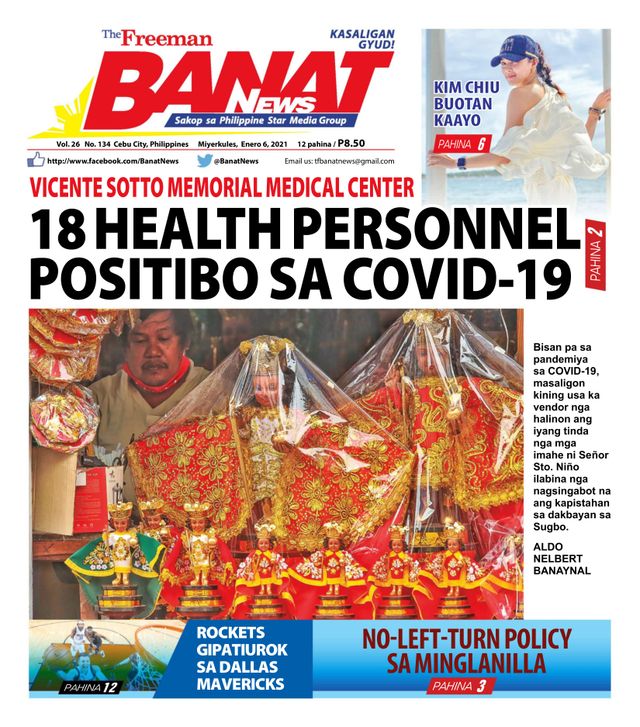 The Freeman
BANAT News
KASALIGAN GYUD!
Sakop sa Philippine Star Media Group

Vol. 26 No. 134 Cebu City, Philippines Miyerkules, Enero 6, 2021 12 pahina / P8.50

http://www.facebook.com/BanatNews @BanatNews Email us: tfbanatnews@gmail.com

KIM CHIU BUOTAN KAAYO
PAHINA 6

VICENTE SOTTO MEMORIAL MEDICAL CENTER
18 HEALTH PERSONNEL POSITIBO SA COVID-19
PAHINA 2

Bisan pa sa pandemiya sa COVID-19, masaligon kining usa ka vendor nga halinon ang iyang tinda nga mga imahe ni Señor Sto. Niño ilabina nga nagsingabot na ang kapistahan sa dakbayan sa Sugbo.

ALDO NELBERT BANAYNAL

PAHINA 12
ROCKETS GIPATIUROK SA DALLAS MAVERICKS

NO-LEFT-TURN POLICY SA MINGLANILLA
PAHINA 3